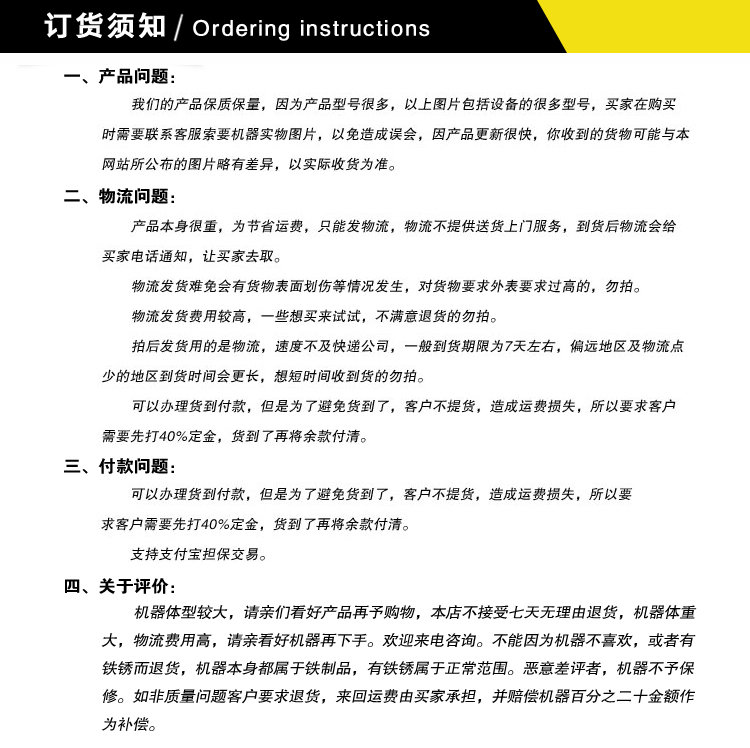 订货须知 / Ordering instructions

一、产品问题：

我们的产品保质保量，因为产品型号很多，以上图片包括设备的很多型号，买家在购买时需要联系客服索要机器实物图片，以免造成误会，因产品更新很快，你收到的货物可能与本网站所公布的图片略有差异，以实际收货为准。

二、物流问题：

产品本身很重，为节省运费，只能发物流，物流不提供送货上门服务，到货后物流会给买家电话通知，让买家去取。

物流发货难免会有货物表面划伤等情况发生，对货物要求外表要求过高的，勿拍。

物流发货费用较高，一些想买来试试，不满意退货的勿拍。

拍后发货用的是物流，速度不及快递公司，一般到货期限为7天左右，偏远地区及物流点少的地区到货时间会更长，想短时间收到货的勿拍。

可以办理货到付款，但是为了避免货到了，客户不提货，造成运费损失，所以要求客户需要先打40%定金，货到了再将余款付清。

三、付款问题：

可以办理货到付款，但是为了避免货到了，客户不提货，造成运费损失，所以要求客户需要先打40%定金，货到了再将余款付清。

支持支付宝担保交易。

四、关于评价：

机器体型较大，请亲们看好产品再予购物，本店不接受七天无理由退货，机器体重大，物流费用高，请亲看好机器再下手。欢迎来电咨询。不能因为机器不喜欢，或者有铁锈而退货，机器本身都属于铁制品，有铁锈属于正常范围。恶意差评者，机器不予保修。如非质量问题客户要求退货，来回运费由买家承担，并赔偿机器百分之二十金额作为补偿。